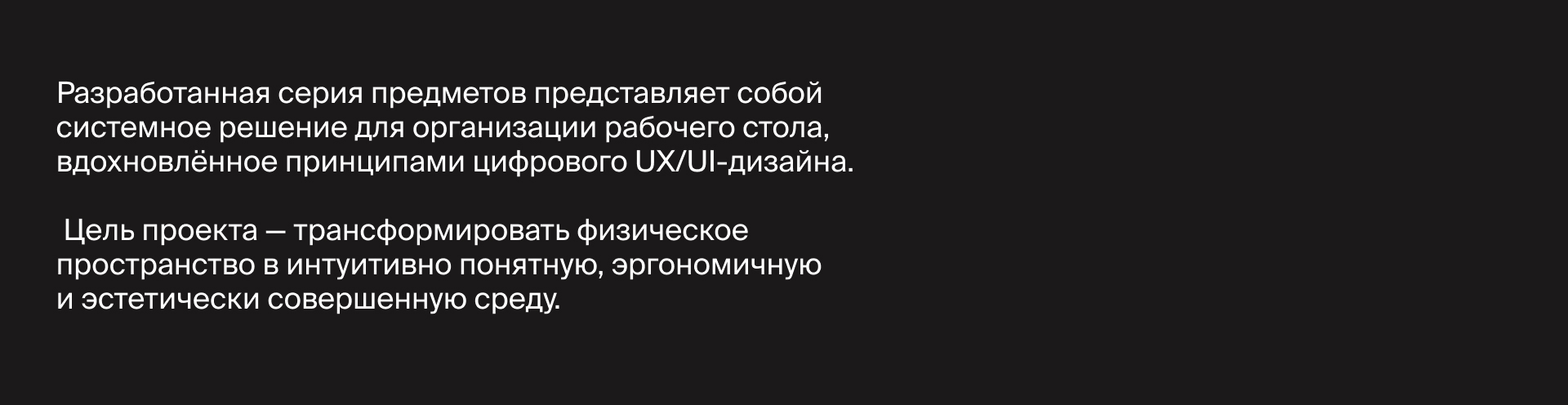 Разработанная серия предметов представляет собой системное решение для организации рабочего стола, вдохновлённое принципами цифрового UX/UI-дизайна.

Цель проекта — трансформировать физическое пространство в интуитивно понятную, эргономичную и эстетически совершенную среду.